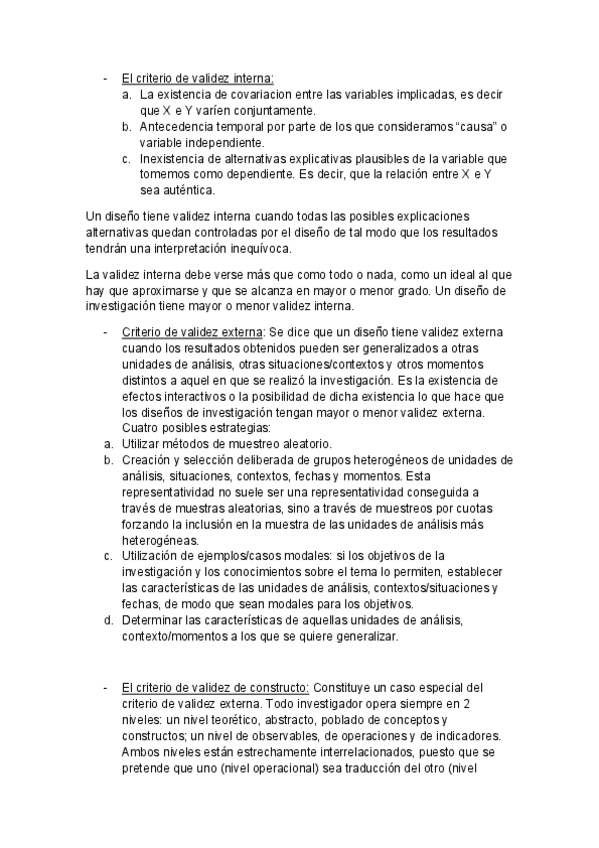 - El criterio de validez interna:
a. La existencia de covariacion entre las variables implicadas, es decir que X e Y varíen conjuntamente.
b. Antecedencia temporal por parte de los que consideramos “causa” o variable independiente.
c. Inexistencia de alternativas explicativas plausibles de la variable que tomemos como dependiente. Es decir, que la relación entre X e Y sea auténtica.

Un diseño tiene validez interna cuando todas las posibles explicaciones alternativas quedan controladas por el diseño de tal modo que los resultados tendrán una interpretación inequívoca.

La validez interna debe verse más que como todo o nada, como un ideal al que hay que aproximarse y que se alcanza en mayor o menor grado. Un diseño de investigación tiene mayor o menor validez interna.

- Criterio de validez externa: Se dice que un diseño tiene validez externa cuando los resultados obtenidos pueden ser generalizados a otras unidades de análisis, otras situaciones/contextos y otros momentos distintos a aquel en que se realizó la investigación. Es la existencia de efectos interactivos o la posibilidad de dicha existencia lo que hace que los diseños de investigación tengan mayor o menor validez externa. Cuatro posibles estrategias:
a. Utilizar métodos de muestreo aleatorio.
b. Creación y selección deliberada de grupos heterogéneos de unidades de análisis, situaciones, contextos, fechas y momentos. Esta representatividad no suele ser una representatividad conseguida a través de muestras aleatorias, sino a través de muestreos por cuotas forzando la inclusión en la muestra de las unidades de análisis más heterogéneas.
c. Utilización de ejemplos/casos modales: si los objetivos de la investigación y los conocimientos sobre el tema lo permiten, establecer las características de las unidades de análisis, contextos/situaciones y fechas, de modo que sean modales para los objetivos.
d. Determinar las características de aquellas unidades de análisis, contexto/momentos a los que se quiere generalizar.

- El criterio de validez de constructo: Constituye un caso especial del criterio de validez externa. Todo investigador opera siempre en 2 niveles: un nivel teorético, abstracto, poblado de conceptos y constructos; un nivel de observables, de operaciones y de indicadores. Ambos niveles están estrechamente interrelacionados, puesto que se pretende que uno (nivel operacional) sea traducción del otro (nivel